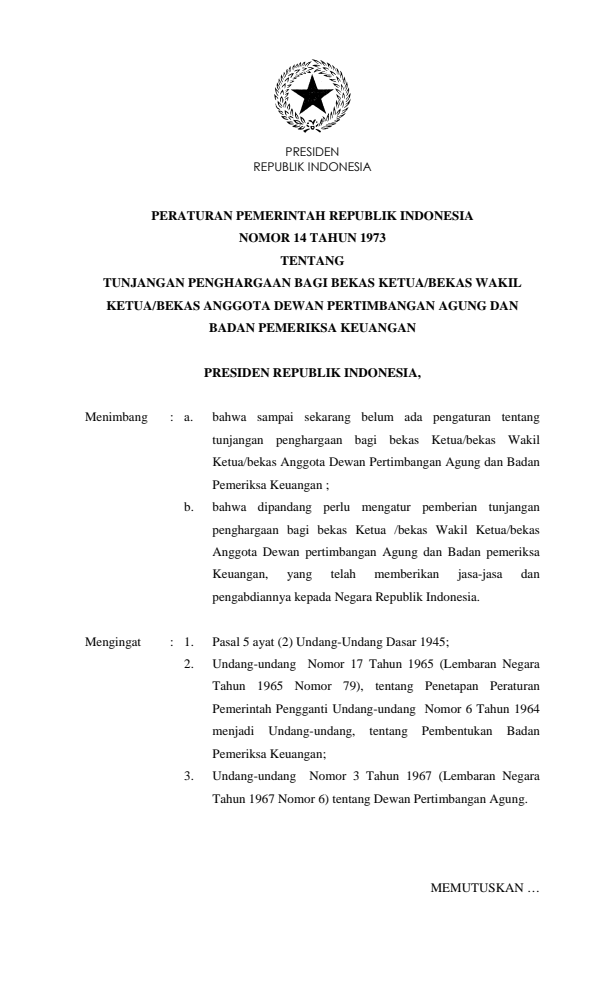 PRESIDEN
REPUBLIK INDONESIA

PERATURAN PEMERINTAH REPUBLIK INDONESIA
NOMOR 14 TAHUN 1973
TENTANG
TUNJANGAN PENGHARGAAN BAGI BEKAS KETUA/BEKAS WAKIL KETUA/BEKAS ANGGOTA DEWAN PERTIMBANGAN AGUNG DAN BADAN PEMERIKSA KEUANGAN

PRESIDEN REPUBLIK INDONESIA,

Menimbang : a. bahwa sampai sekarang belum ada pengaturan tentang tunjangan penghargaan bagi bekas Ketua/bekas Wakil Ketua/bekas Anggota Dewan Pertimbangan Agung dan Badan Pemeriksa Keuangan ;

b. bahwa dipandang perlu mengatur pemberian tunjangan penghargaan bagi bekas Ketua /bekas Wakil Ketua/bekas Anggota Dewan pertimbangan Agung dan Badan pemeriksa Keuangan, yang telah memberikan jasa-jasa dan pengabdiannya kepada Negara Republik Indonesia.

Mengingat : 1. Pasal 5 ayat (2) Undang-Undang Dasar 1945;

2. Undang-undang Nomor 17 Tahun 1965 (Lembaran Negara Tahun 1965 Nomor 79), tentang Penetapan Peraturan Pemerintah Pengganti Undang-undang Nomor 6 Tahun 1964 menjadi Undang-undang, tentang Pembentukan Badan Pemeriksa Keuangan;

3. Undang-undang Nomor 3 Tahun 1967 (Lembaran Negara Tahun 1967 Nomor 6) tentang Dewan Pertimbangan Agung.

MEMUTUSKAN …